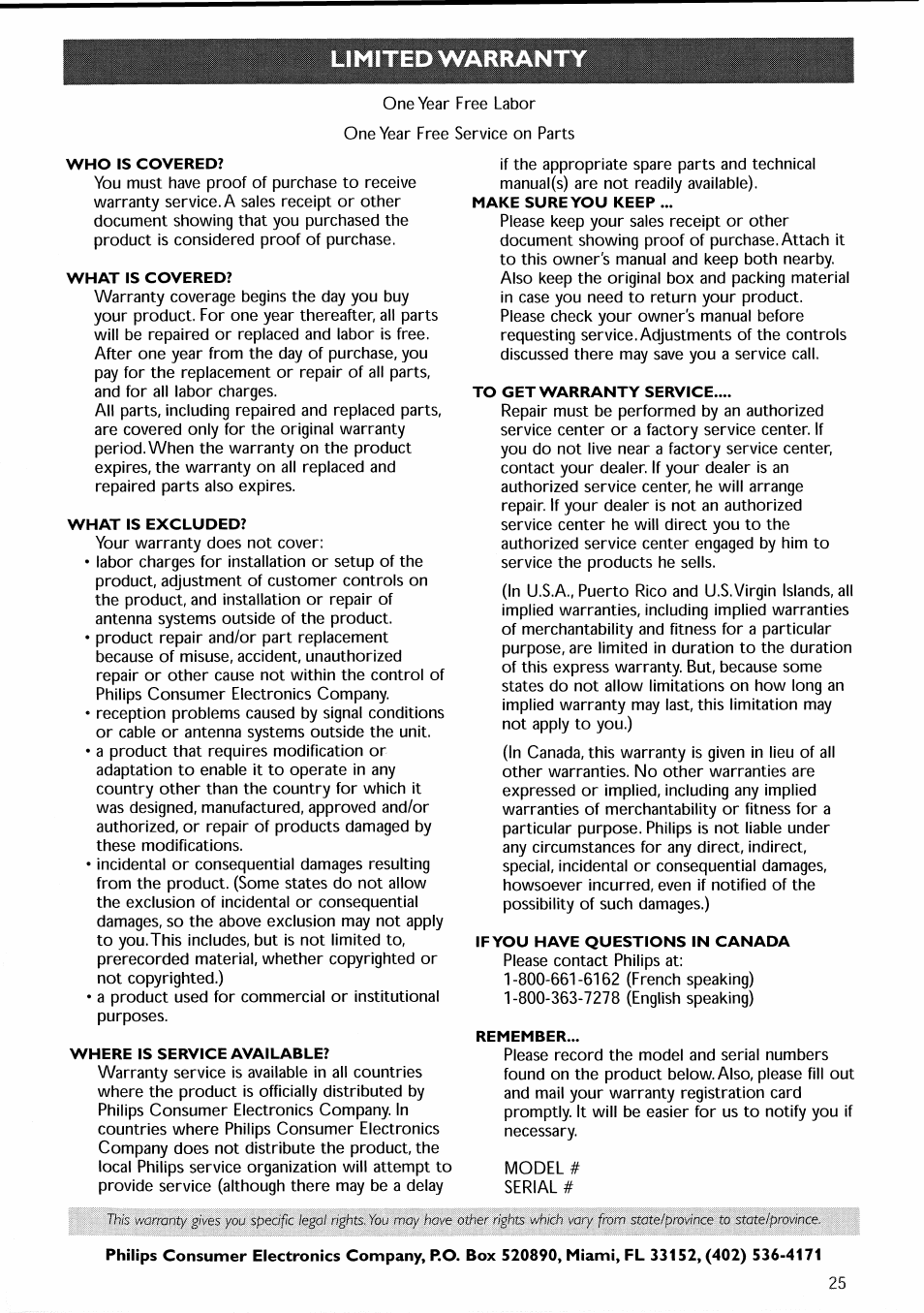 LIMITED WARRANTY

One Year Free Labor

One Year Free Service on Parts

WHO IS COVERED?
You must have proof of purchase to receive warranty service. A sales receipt or other document showing that you purchased the product is considered proof of purchase.

WHAT IS COVERED?
Warranty coverage begins the day you buy your product. For one year thereafter, all parts will be repaired or replaced and labor is free. After one year from the day of purchase, you pay for the replacement or repair of all parts, and for all labor charges.
All parts, including repaired and replaced parts, are covered only for the original warranty period. When the warranty on the product expires, the warranty on all replaced and repaired parts also expires.

WHAT IS EXCLUDED?
Your warranty does not cover:
• labor charges for installation or setup of the product, adjustment of customer controls on the product, and installation or repair of antenna systems outside of the product.
• product repair and/or part replacement because of misuse, accident, unauthorized repair or other cause not within the control of Philips Consumer Electronics Company.
• reception problems caused by signal conditions or cable or antenna systems outside the unit.
• a product that requires modification or adaptation to enable it to operate in any country other than the country for which it was designed, manufactured, approved and/or authorized, or repair of products damaged by these modifications.
• incidental or consequential damages resulting from the product. (Some states do not allow the exclusion of incidental or consequential damages, so the above exclusion may not apply to you. This includes, but is not limited to, prerecorded material, whether copyrighted or not copyrighted.)
• a product used for commercial or institutional purposes.

WHERE IS SERVICE AVAILABLE?
Warranty service is available in all countries where the product is officially distributed by Philips Consumer Electronics Company. In countries where Philips Consumer Electronics Company does not distribute the product, the local Philips service organization will attempt to provide service (although there may be a delay if the appropriate spare parts and technical manual(s) are not readily available).

MAKE SURE YOU KEEP ...
Please keep your sales receipt or other document showing proof of purchase. Attach it to this owner's manual and keep both nearby. Also keep the original box and packing material in case you need to return your product.
Please check your owner's manual before requesting service. Adjustments of the controls discussed there may save you a service call.

TO GET WARRANTY SERVICE....
Repair must be performed by an authorized service center or a factory service center. If you do not live near a factory service center, contact your dealer. If your dealer is an authorized service center, he will arrange repair. If your dealer is not an authorized service center he will direct you to the authorized service center engaged by him to service the products he sells.

(In U.S.A., Puerto Rico and U.S. Virgin Islands, all implied warranties, including implied warranties of merchantability and fitness for a particular purpose, are limited in duration to the duration of this express warranty. But, because some states do not allow limitations on how long an implied warranty may last, this limitation may not apply to you.)

(In Canada, this warranty is given in lieu of all other warranties. No other warranties are expressed or implied, including any implied warranties of merchantability or fitness for a particular purpose. Philips is not liable under any circumstances for any direct, indirect, special, incidental or consequential damages, howsoever incurred, even if notified of the possibility of such damages.)

IF YOU HAVE QUESTIONS IN CANADA
Please contact Philips at:
1-800-661-6162 (French speaking)
1-800-363-7278 (English speaking)

REMEMBER...
Please record the model and serial numbers found on the product below. Also, please fill out and mail your warranty registration card promptly. It will be easier for us to notify you if necessary.

MODEL #
SERIAL #

This warranty gives you specific legal rights. You may have other rights which vary from state/province to state/province.

Philips Consumer Electronics Company, P.O. Box 520890, Miami, FL 33152, (402) 536-4171

25